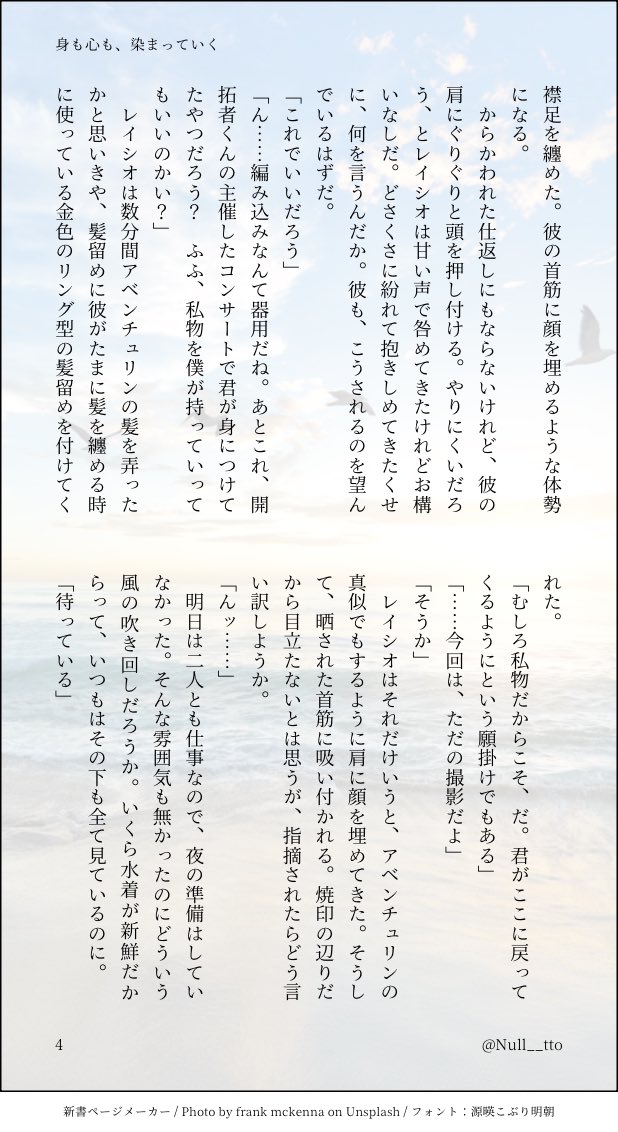 身も心も、染まっていく

襟足を纏めた。彼の首筋に顔を埋めるような体勢になる。

からかわれた仕返しにもならないけれど、彼の肩にぐりぐりと頭を押し付ける。やりにくいだろう、とレイシオは甘い声で咎めてきたけれどお構いなしだ。どさくさに紛れて抱きしめてきたくせに、何を言うんだか。彼も、こうされるのを望んでいるはずだ。

「これでいいだろう」

「ん……編み込みなんて器用だね。あとこれ、開拓者くんの主催したコンサートで君が身につけてたやつだろう？　ふふ、私物を僕が持っていってもいいのかい？」

レイシオは数分間アベンチュリンの髪を弄ったかと思いきや、髪留めに彼がたまに髪を纏める時に使っている金色のリング型の髪留めを付けてくれた。

「むしろ私物だからこそ、だ。君がここに戻ってくるようにという願掛けでもある」

「……今回は、ただの撮影だよ」

「そうか」

レイシオはそれだけいうと、アベンチュリンの真似でもするように肩に顔を埋めてきた。そうして、晒された首筋に吸い付かれる。焼印の辺りだから目立たないとは思うが、指摘されたらどう言い訳しようか。

「んッ……」

明日は二人とも仕事なので、夜の準備はしていなかった。そんな雰囲気も無かったのにどういう風の吹き回しだろうか。いくら水着が新鮮だからって、いつもはその下も全て見ているのに。

「待っている」

4

@Null__tto

新書ページメーカー / Photo by frank mckenna on Unsplash / フォント：源暎こぶり明朝